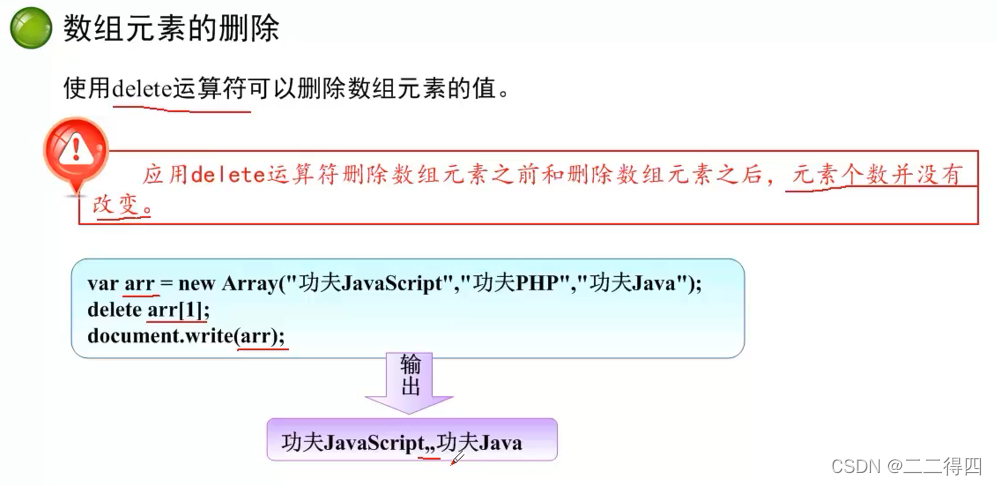 数组元素的删除

使用delete运算符可以删除数组元素的值。

应用delete运算符删除数组元素之前和删除数组元素之后，元素个数并没有改变。

var arr = new Array("功夫JavaScript","功夫PHP","功夫Java");
delete arr[1];
document.write(arr);

输出

功夫JavaScript,,功夫Java

CSDN @二二得四